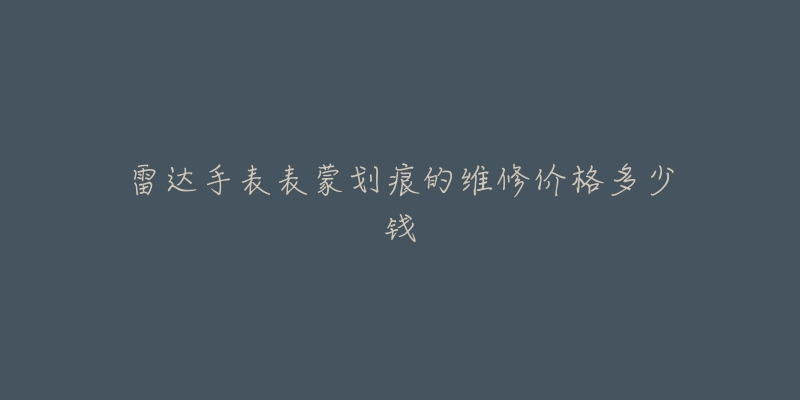 雷达手表表蒙划痕的维修价格多少钱